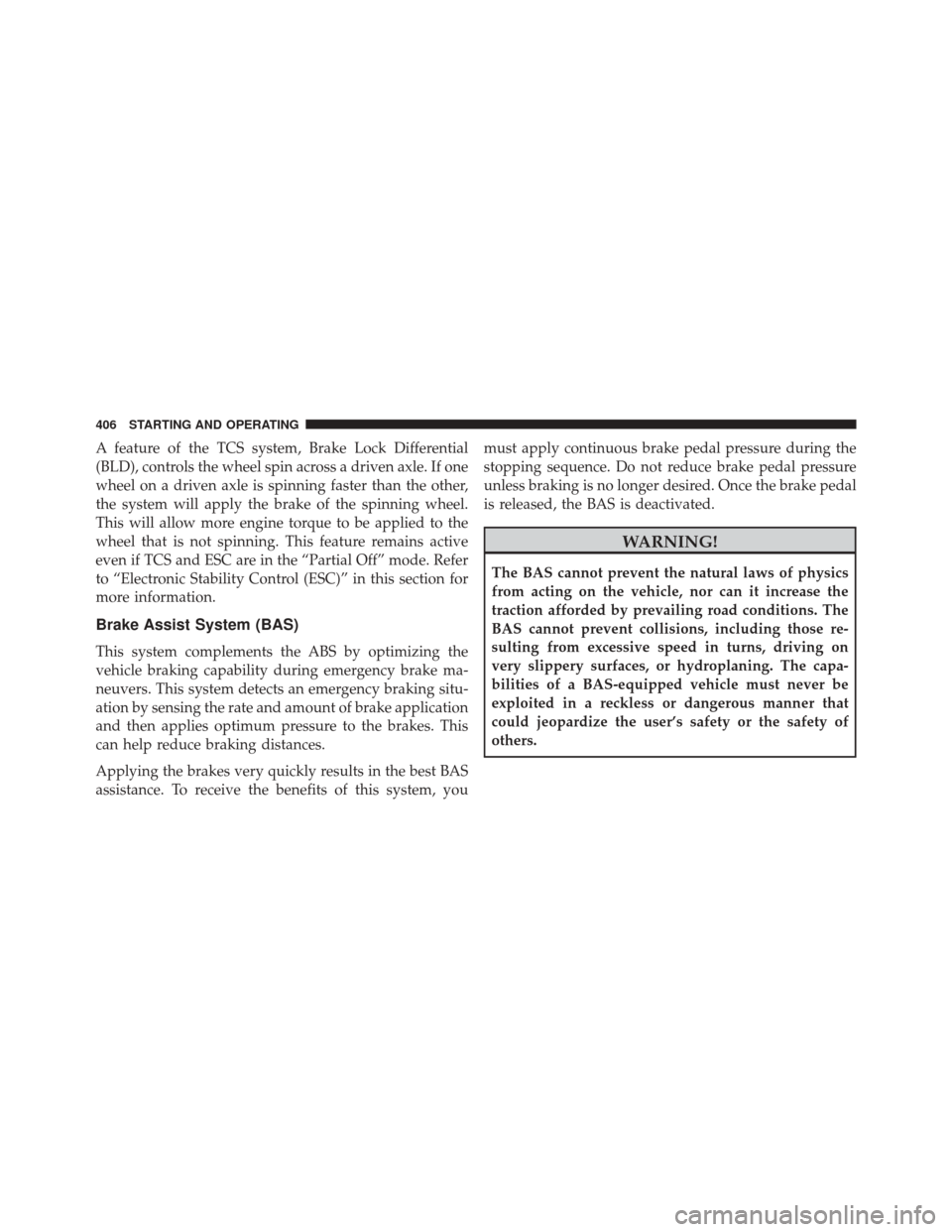 406 STARTING AND OPERATING

A feature of the TCS system, Brake Lock Differential (BLD), controls the wheel spin across a driven axle. If one wheel on a driven axle is spinning faster than the other, the system will apply the brake of the spinning wheel. This will allow more engine torque to be applied to the wheel that is not spinning. This feature remains active even if TCS and ESC are in the “Partial Off” mode. Refer to “Electronic Stability Control (ESC)” in this section for more information.

Brake Assist System (BAS)

This system complements the ABS by optimizing the vehicle braking capability during emergency brake maneuvers. This system detects an emergency braking situation by sensing the rate and amount of brake application and then applies optimum pressure to the brakes. This can help reduce braking distances.

Applying the brakes very quickly results in the best BAS assistance. To receive the benefits of this system, you must apply continuous brake pedal pressure during the stopping sequence. Do not reduce brake pedal pressure unless braking is no longer desired. Once the brake pedal is released, the BAS is deactivated.

WARNING!

The BAS cannot prevent the natural laws of physics from acting on the vehicle, nor can it increase the traction afforded by prevailing road conditions. The BAS cannot prevent collisions, including those resulting from excessive speed in turns, driving on very slippery surfaces, or hydroplaning. The capabilities of a BAS-equipped vehicle must never be exploited in a reckless or dangerous manner that could jeopardize the user’s safety or the safety of others.

carmanualsonline.info